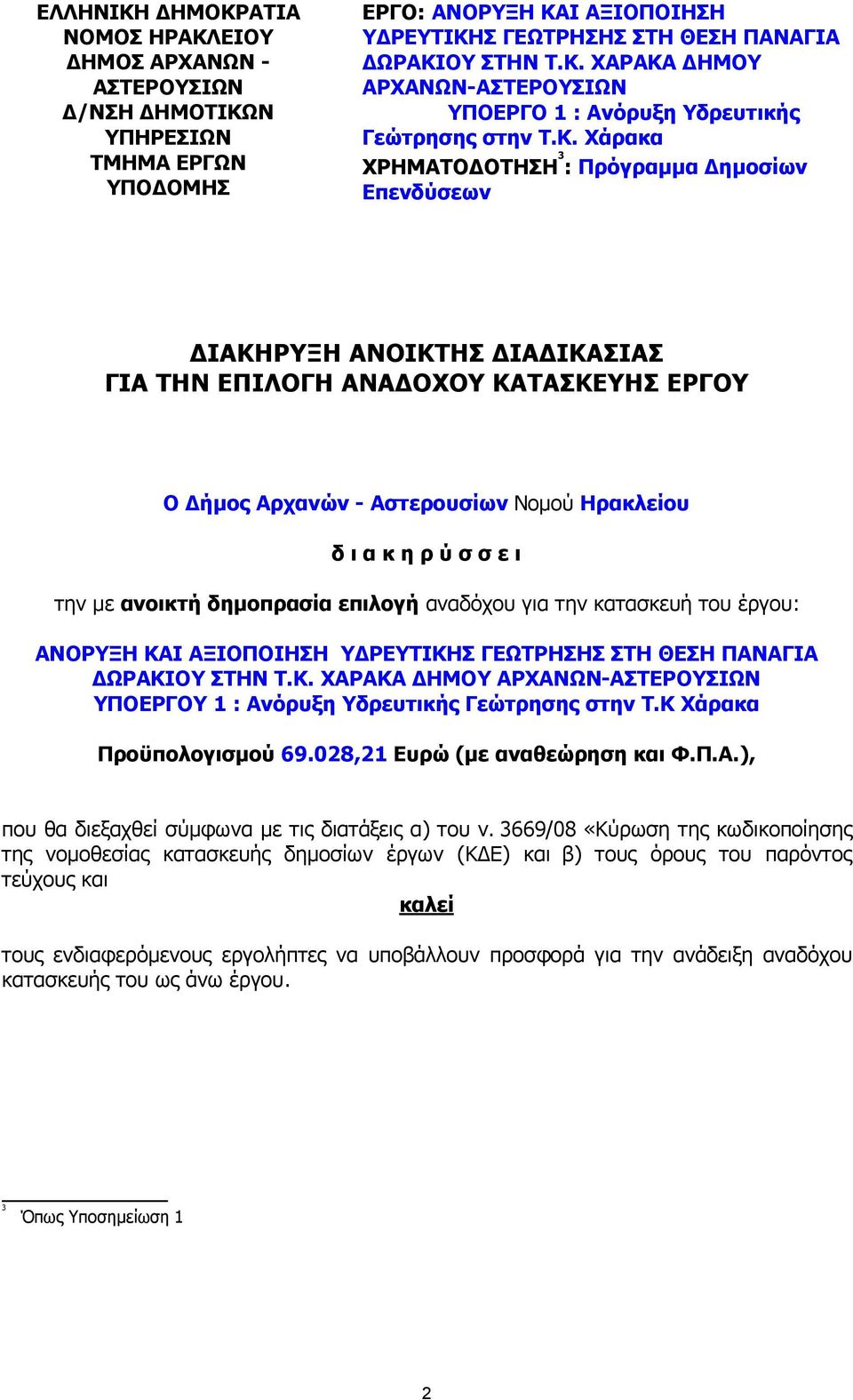 ΕΛΛΗΝΙΚΗ ΔΗΜΟΚΡΑΤΙΑ
ΝΟΜΟΣ ΗΡΑΚΛΕΙΟΥ
ΔΗΜΟΣ ΑΡΧΑΝΩΝ - ΑΣΤΕΡΟΥΣΙΩΝ
Δ/ΝΣΗ ΔΗΜΟΤΙΚΩΝ ΥΠΗΡΕΣΙΩΝ
ΤΜΗΜΑ ΕΡΓΩΝ ΥΠΟΔΟΜΗΣ

ΕΡΓΟ: ΑΝΟΡΥΞΗ ΚΑΙ ΑΞΙΟΠΟΙΗΣΗ ΥΔΡΕΥΤΙΚΗΣ ΓΕΩΤΡΗΣΗΣ ΣΤΗ ΘΕΣΗ ΠΑΝΑΓΙΑ ΔΩΡΑΚΙΟΥ ΣΤΗΝ Τ.Κ. ΧΑΡΑΚΑ ΔΗΜΟΥ ΑΡΧΑΝΩΝ-ΑΣΤΕΡΟΥΣΙΩΝ
ΥΠΟΕΡΓΟ 1 : Ανόρυξη Υδρευτικής Γεώτρησης στην Τ.Κ. Χάρακα
ΧΡΗΜΑΤΟΔΟΤΗΣΗ$^3$: Πρόγραμμα Δημοσίων Επενδύσεων

ΔΙΑΚΗΡΥΞΗ ΑΝΟΙΚΤΗΣ ΔΙΑΔΙΚΑΣΙΑΣ
ΓΙΑ ΤΗΝ ΕΠΙΛΟΓΗ ΑΝΑΔΟΧΟΥ ΚΑΤΑΣΚΕΥΗΣ ΕΡΓΟΥ

Ο Δήμος Αρχανών - Αστερουσίων Νομού Ηρακλείου

δ ι α κ η ρ ύ σ σ ε ι

την με ανοικτή δημοπρασία επιλογή αναδόχου για την κατασκευή του έργου:

ΑΝΟΡΥΞΗ ΚΑΙ ΑΞΙΟΠΟΙΗΣΗ ΥΔΡΕΥΤΙΚΗΣ ΓΕΩΤΡΗΣΗΣ ΣΤΗ ΘΕΣΗ ΠΑΝΑΓΙΑ ΔΩΡΑΚΙΟΥ ΣΤΗΝ Τ.Κ. ΧΑΡΑΚΑ ΔΗΜΟΥ ΑΡΧΑΝΩΝ-ΑΣΤΕΡΟΥΣΙΩΝ
ΥΠΟΕΡΓΟΥ 1 : Ανόρυξη Υδρευτικής Γεώτρησης στην Τ.Κ Χάρακα

Προϋπολογισμού 69.028,21 Ευρώ (με αναθεώρηση και Φ.Π.Α.),

που θα διεξαχθεί σύμφωνα με τις διατάξεις α) του ν. 3669/08 «Κύρωση της κωδικοποίησης της νομοθεσίας κατασκευής δημοσίων έργων (ΚΔΕ) και β) τους όρους του παρόντος τεύχους και

καλεί

τους ενδιαφερόμενους εργολήπτες να υποβάλλουν προσφορά για την ανάδειξη αναδόχου κατασκευής του ως άνω έργου.

$^3$ Όπως Υποσημείωση 1

2